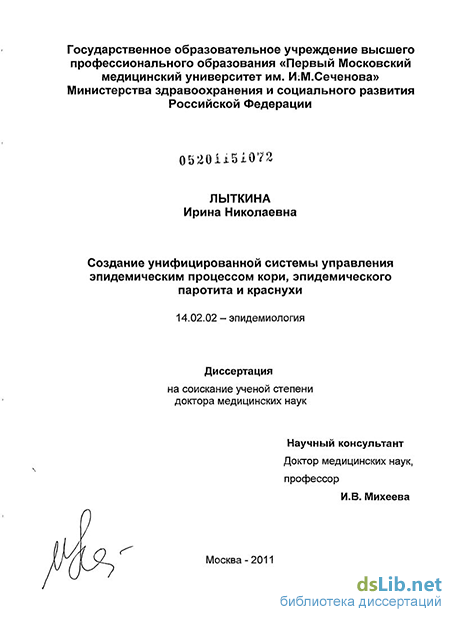 Государственное образовательное учреждение высшего профессионального образования «Первый Московский медицинский университет им. И.М.Сеченова» Министерства здравоохранения и социального развития Российской Федерации

05201151072

ЛЫТКИНА
Ирина Николаевна

Создание унифицированной системы управления эпидемическим процессом кори, эпидемического паротита и краснухи

14.02.02 – эпидемиология

Диссертация
на соискание ученой степени
доктора медицинских наук

Научный консультант
Доктор медицинских наук,
профессор
И.В. Михеева

Москва - 2011

dsLib.net
библиотека диссертаций